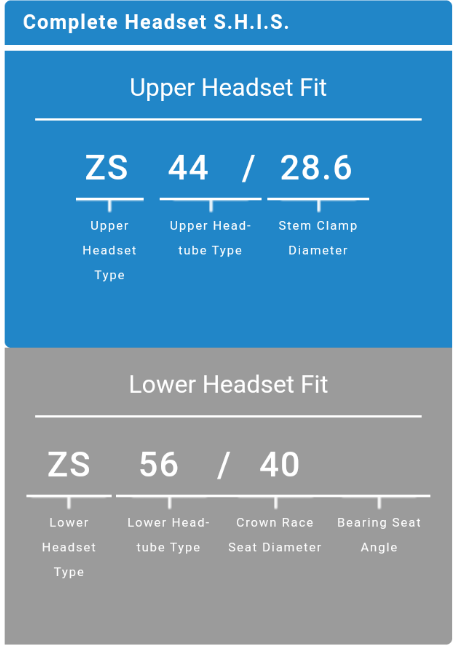 Complete Headset S.H.I.S.

Upper Headset Fit

ZS 44 / 28.6

Upper Headset Type

Upper Headtube Type

Stem Clamp Diameter

Lower Headset Fit

ZS 56 / 40

Lower Headset Type

Lower Headtube Type

Crown Race Seat Diameter

Bearing Seat Angle